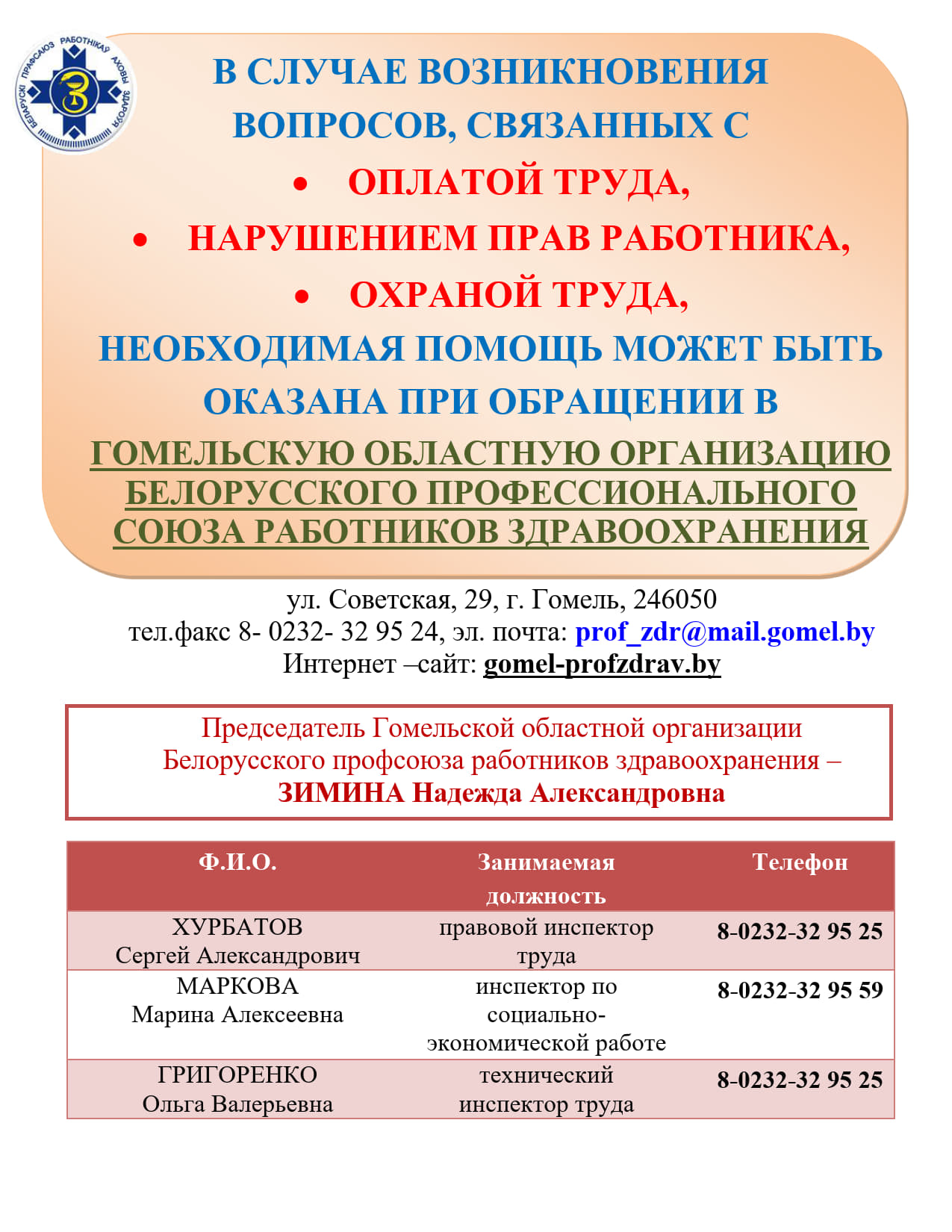 БЕЛАРУСКІ ПРАФСАЮЗ РАБОТНІКАЎ АХОВЫ ЗДАРОЎЯ

В СЛУЧАЕ ВОЗНИКНОВЕНИЯ ВОПРОСОВ, СВЯЗАННЫХ С

• ОПЛАТОЙ ТРУДА,
• НАРУШЕНИЕМ ПРАВ РАБОТНИКА,
• ОХРАНОЙ ТРУДА,

НЕОБХОДИМАЯ ПОМОЩЬ МОЖЕТ БЫТЬ ОКАЗАНА ПРИ ОБРАЩЕНИИ В ГОМЕЛЬСКУЮ ОБЛАСТНУЮ ОРГАНИЗАЦИЮ БЕЛОРУССКОГО ПРОФЕССИОНАЛЬНОГО СОЮЗА РАБОТНИКОВ ЗДРАВООХРАНЕНИЯ

ул. Советская, 29, г. Гомель, 246050
тел.факс 8- 0232- 32 95 24, эл. почта: prof_zdr@mail.gomel.by
Интернет –сайт: gomel-profzdrav.by

Председатель Гомельской областной организации Белорусского профсоюза работников здравоохранения – ЗИМИНА Надежда Александровна

| Ф.И.О. | Занимаемая должность | Телефон |
|---|---|---|
| ХУРБАТОВ Сергей Александрович | правовой инспектор труда | 8-0232-32 95 25 |
| МАРКОВА Марина Алексеевна | инспектор по социально-экономической работе | 8-0232-32 95 59 |
| ГРИГОРЕНКО Ольга Валерьевна | технический инспектор труда | 8-0232-32 95 25 |